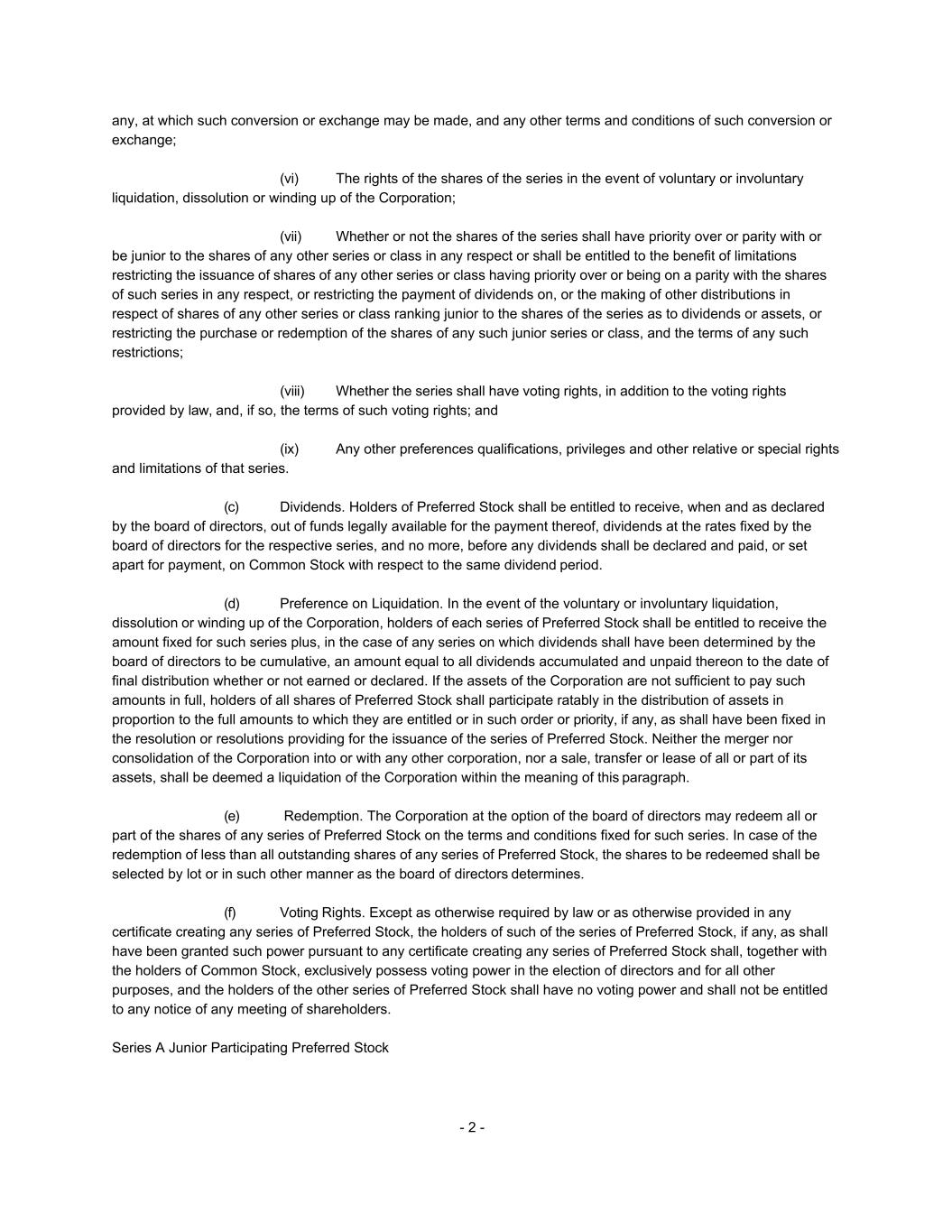 any, at which such conversion or exchange may be made, and any other terms and conditions of such conversion or exchange;

(vi) The rights of the shares of the series in the event of voluntary or involuntary liquidation, dissolution or winding up of the Corporation;

(vii) Whether or not the shares of the series shall have priority over or parity with or be junior to the shares of any other series or class in any respect or shall be entitled to the benefit of limitations restricting the issuance of shares of any other series or class having priority over or being on a parity with the shares of such series in any respect, or restricting the payment of dividends on, or the making of other distributions in respect of shares of any other series or class ranking junior to the shares of the series as to dividends or assets, or restricting the purchase or redemption of the shares of any such junior series or class, and the terms of any such restrictions;

(viii) Whether the series shall have voting rights, in addition to the voting rights provided by law, and, if so, the terms of such voting rights; and

(ix) Any other preferences qualifications, privileges and other relative or special rights and limitations of that series.

(c) Dividends. Holders of Preferred Stock shall be entitled to receive, when and as declared by the board of directors, out of funds legally available for the payment thereof, dividends at the rates fixed by the board of directors for the respective series, and no more, before any dividends shall be declared and paid, or set apart for payment, on Common Stock with respect to the same dividend period.

(d) Preference on Liquidation. In the event of the voluntary or involuntary liquidation, dissolution or winding up of the Corporation, holders of each series of Preferred Stock shall be entitled to receive the amount fixed for such series plus, in the case of any series on which dividends shall have been determined by the board of directors to be cumulative, an amount equal to all dividends accumulated and unpaid thereon to the date of final distribution whether or not earned or declared. If the assets of the Corporation are not sufficient to pay such amounts in full, holders of all shares of Preferred Stock shall participate ratably in the distribution of assets in proportion to the full amounts to which they are entitled or in such order or priority, if any, as shall have been fixed in the resolution or resolutions providing for the issuance of the series of Preferred Stock. Neither the merger nor consolidation of the Corporation into or with any other corporation, nor a sale, transfer or lease of all or part of its assets, shall be deemed a liquidation of the Corporation within the meaning of this paragraph.

(e) Redemption. The Corporation at the option of the board of directors may redeem all or part of the shares of any series of Preferred Stock on the terms and conditions fixed for such series. In case of the redemption of less than all outstanding shares of any series of Preferred Stock, the shares to be redeemed shall be selected by lot or in such other manner as the board of directors determines.

(f) Voting Rights. Except as otherwise required by law or as otherwise provided in any certificate creating any series of Preferred Stock, the holders of such of the series of Preferred Stock, if any, as shall have been granted such power pursuant to any certificate creating any series of Preferred Stock shall, together with the holders of Common Stock, exclusively possess voting power in the election of directors and for all other purposes, and the holders of the other series of Preferred Stock shall have no voting power and shall not be entitled to any notice of any meeting of shareholders.

Series A Junior Participating Preferred Stock

- 2 -